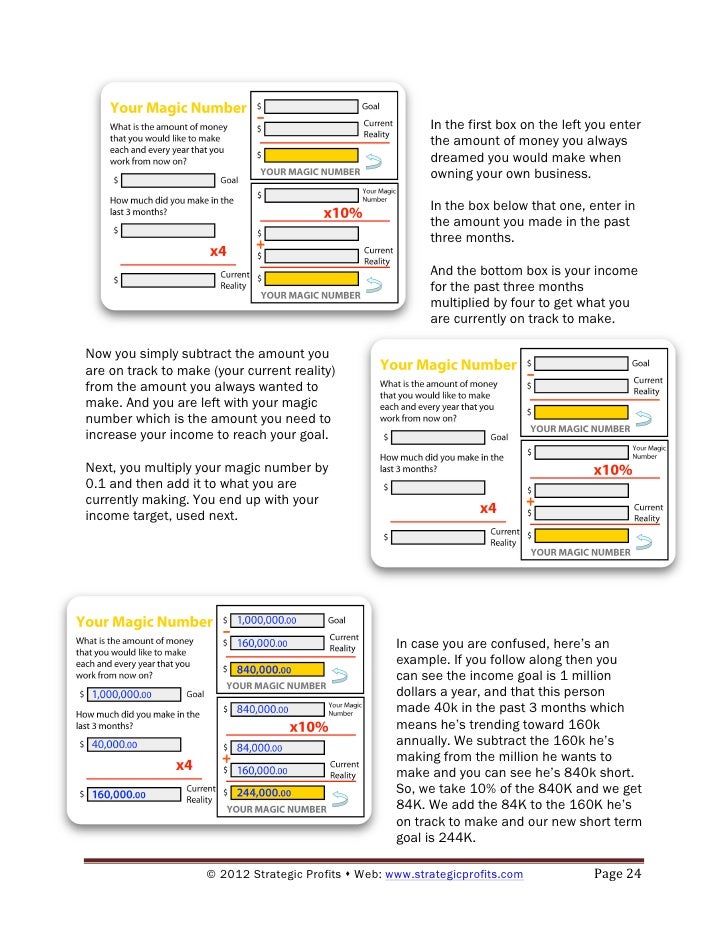 Your Magic Number
What is the amount of money that you would like to make each and every year that you work from now on?
$ Goal
How much did you make in the last 3 months?
$
x4
$ Current Reality

$ Goal
−
$ Current Reality
$
YOUR MAGIC NUMBER
$ Your Magic Number
x10%
$
+
$ Current Reality
$
YOUR MAGIC NUMBER

In the first box on the left you enter the amount of money you always dreamed you would make when owning your own business.

In the box below that one, enter in the amount you made in the past three months.

And the bottom box is your income for the past three months multiplied by four to get what you are currently on track to make.

Now you simply subtract the amount you are on track to make (your current reality) from the amount you always wanted to make. And you are left with your magic number which is the amount you need to increase your income to reach your goal.

Next, you multiply your magic number by 0.1 and then add it to what you are currently making. You end up with your income target, used next.

Your Magic Number
What is the amount of money that you would like to make each and every year that you work from now on?
$ Goal
How much did you make in the last 3 months?
$
x4
$ Current Reality

$ Goal
−
$ Current Reality
$
YOUR MAGIC NUMBER
$ Your Magic Number
x10%
$
+
$ Current Reality
$
YOUR MAGIC NUMBER

Your Magic Number
What is the amount of money that you would like to make each and every year that you work from now on?
$ 1,000,000.00 Goal
How much did you make in the last 3 months?
$ 40,000.00
x4
$ 160,000.00 Current Reality

$ 1,000,000.00 Goal
−
$ 160,000.00 Current Reality
$ 840,000.00
YOUR MAGIC NUMBER
$ 840,000.00 Your Magic Number
x10%
$ 84,000.00
+
$ 160,000.00 Current Reality
$ 244,000.00
YOUR MAGIC NUMBER

In case you are confused, here's an example. If you follow along then you can see the income goal is 1 million dollars a year, and that this person made 40k in the past 3 months which means he's trending toward 160k annually. We subtract the 160k he's making from the million he wants to make and you can see he's 840k short. So, we take 10% of the 840K and we get 84K. We add the 84K to the 160K he's on track to make and our new short term goal is 244K.

© 2012 Strategic Profits • Web: www.strategicprofits.com Page 24